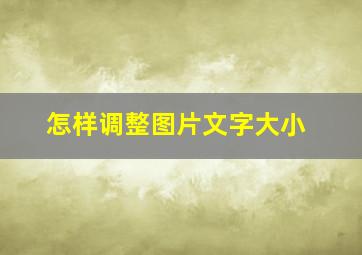 怎样调整图片文字大小